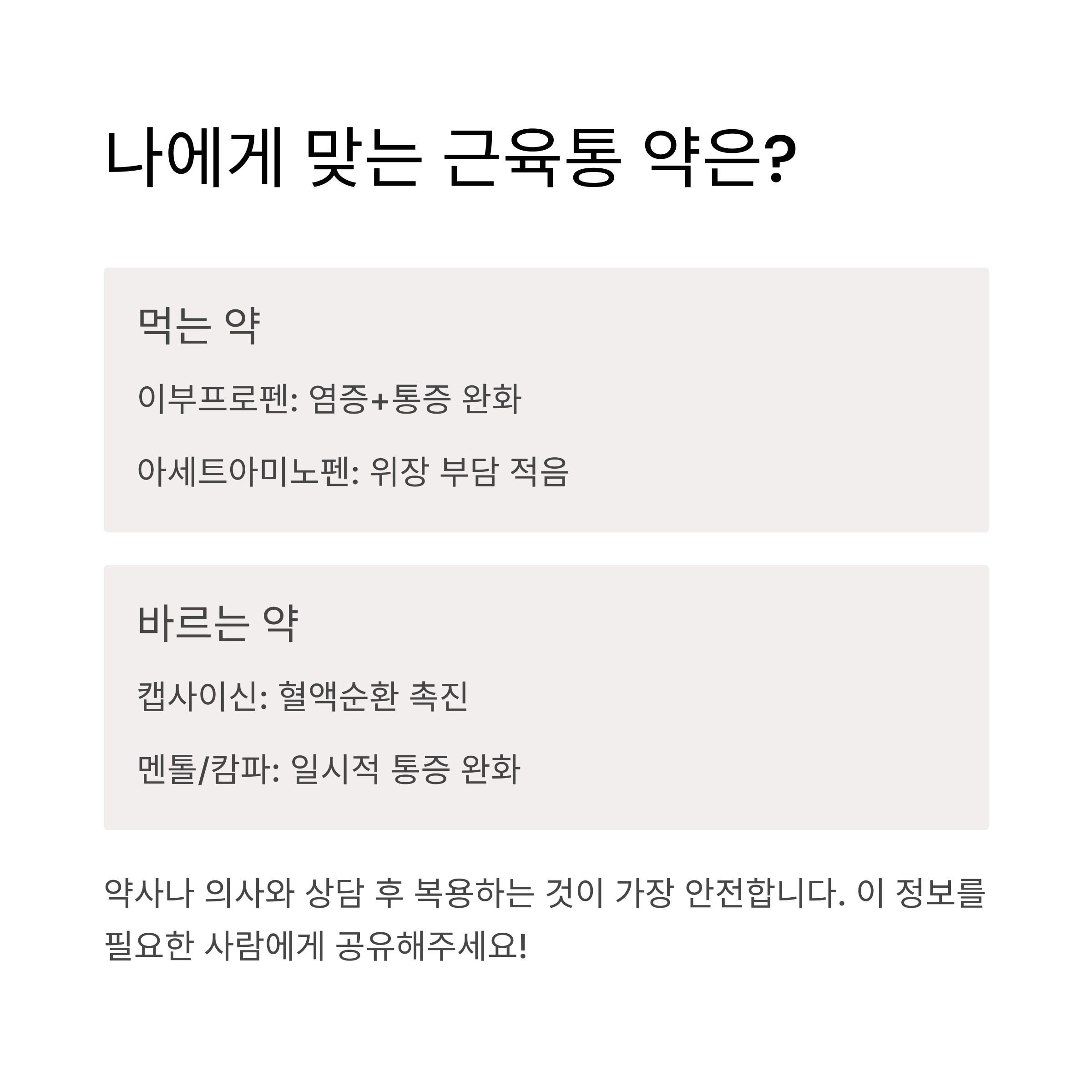 나에게 맞는 근육통 약은?

먹는 약

이부프로펜: 염증+통증 완화

아세트아미노펜: 위장 부담 적음

바르는 약

캡사이신: 혈액순환 촉진

멘톨/캄파: 일시적 통증 완화

약사나 의사와 상담 후 복용하는 것이 가장 안전합니다. 이 정보를 필요한 사람에게 공유해주세요!